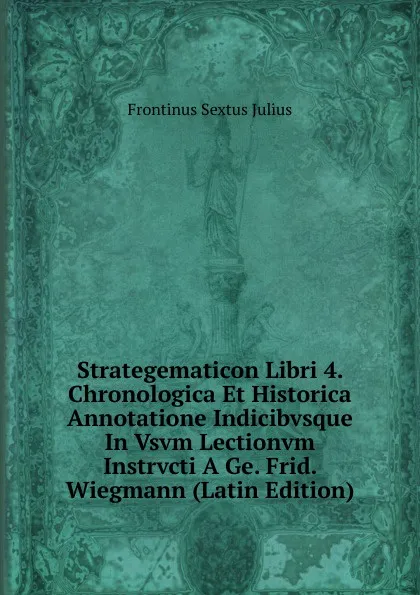 Frontinus Sextus Julius

Strategematicon Libri 4. Chronologica Et Historica Annotatione Indicibvsque In Vsvm Lectionvm Instrvcti A Ge. Frid. Wiegmann (Latin Edition)